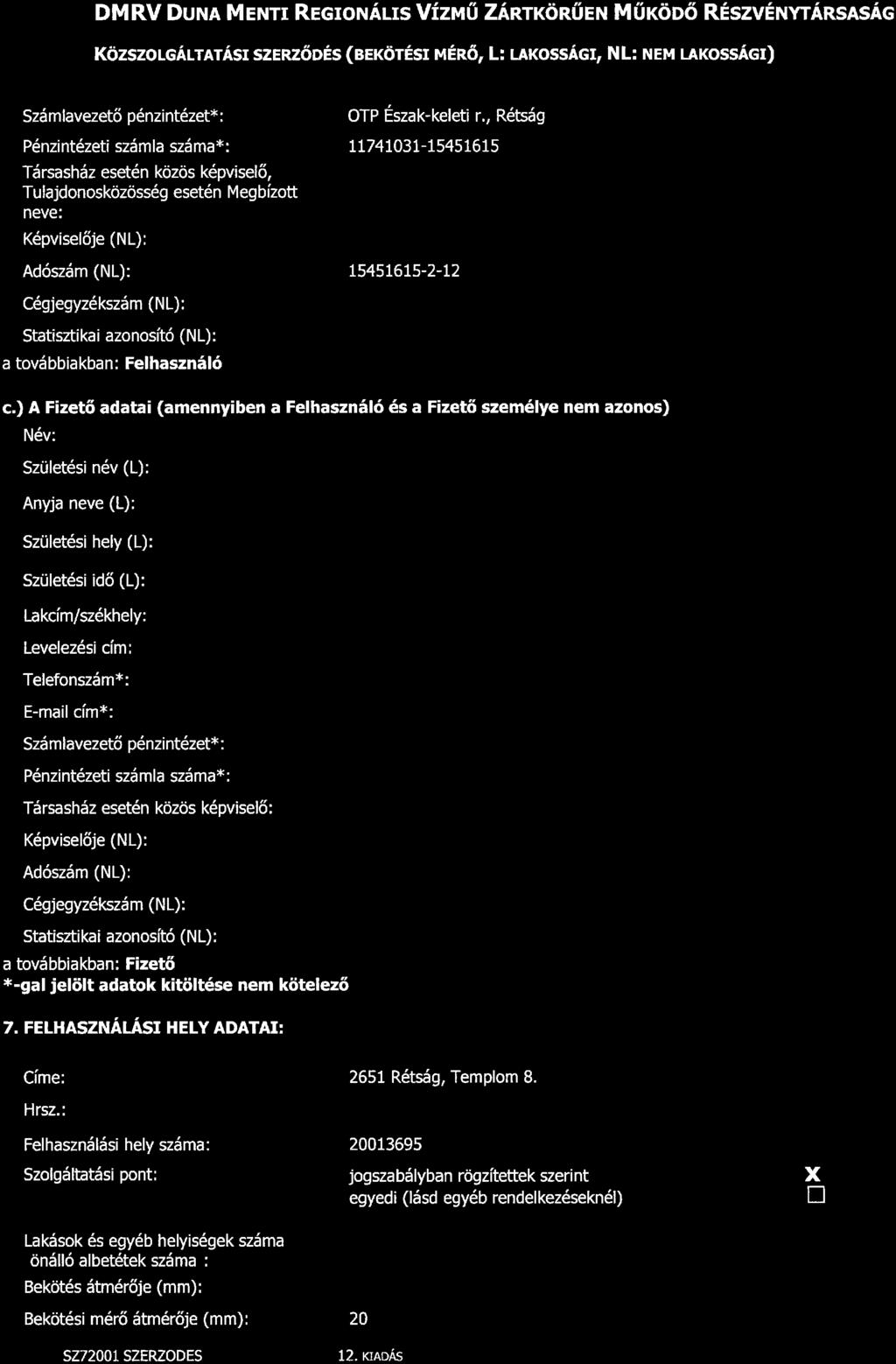 DMRV DUNA MENTI REGIONÁLIS VÍZMŰ ZÁRTKÖRŰEN MŰKÖDŐ RÉSZVÉNYTÁRSASÁG

KÖZSZOLGÁLTATÁSI SZERZŐDÉS (BEKÖTÉSI MÉRŐ, L: LAKOSSÁGI, NL: NEM LAKOSSÁGI)

Számlavezető pénzintézet*: OTP Észak-keleti r., Rétság

Pénzintézeti számla száma*: 11741031-15451615

Társasház esetén közös képviselő, Tulajdonosközösség esetén Megbízott neve:

Képviselője (NL):

Adószám (NL): 15451615-2-12

Cégjegyzékszám (NL):

Statisztikai azonosító (NL):

a továbbiakban: Felhasználó

c.) A Fizető adatai (amennyiben a Felhasználó és a Fizető személye nem azonos)

Név:

Születési név (L):

Anyja neve (L):

Születési hely (L):

Születési idő (L):

Lakcím/székhely:

Levelezési cím:

Telefonszám*:

E-mail cím*:

Számlavezető pénzintézet*:

Pénzintézeti számla száma*:

Társasház esetén közös képviselő:

Képviselője (NL):

Adószám (NL):

Cégjegyzékszám (NL):

Statisztikai azonosító (NL):

a továbbiakban: Fizető

*-gal jelölt adatok kitöltése nem kötelező

7. FELHASZNÁLÁSI HELY ADATAI:

Címe: 2651 Rétság, Templom 8.

Hrsz.:

Felhasználási hely száma: 20013695

Szolgáltatási pont: jogszabályban rögzítettek szerint X
egyedi (lásd egyéb rendelkezéseknél) ☐

Lakások és egyéb helyiségek száma önálló albetétek száma :

Bekötés átmérője (mm):

Bekötési mérő átmérője (mm): 20

SZ72001 SZERZODES 12. KIADÁS